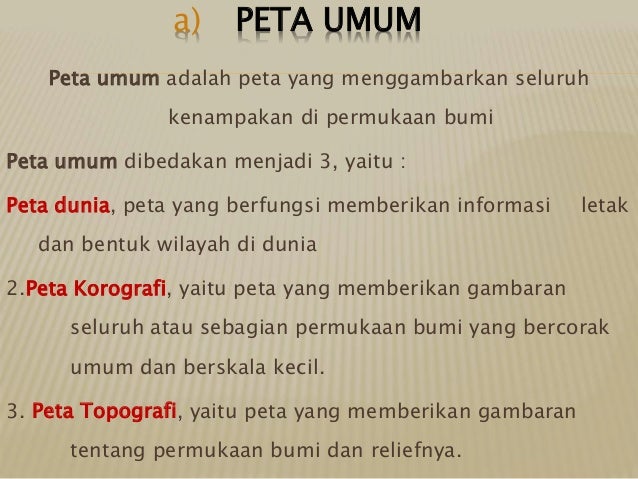 a) PETA UMUM

Peta umum adalah peta yang menggambarkan seluruh kenampakan di permukaan bumi

Peta umum dibedakan menjadi 3, yaitu :

Peta dunia, peta yang berfungsi memberikan informasi letak dan bentuk wilayah di dunia

2.Peta Korografi, yaitu peta yang memberikan gambaran seluruh atau sebagian permukaan bumi yang bercorak umum dan berskala kecil.

3. Peta Topografi, yaitu peta yang memberikan gambaran tentang permukaan bumi dan reliefnya.